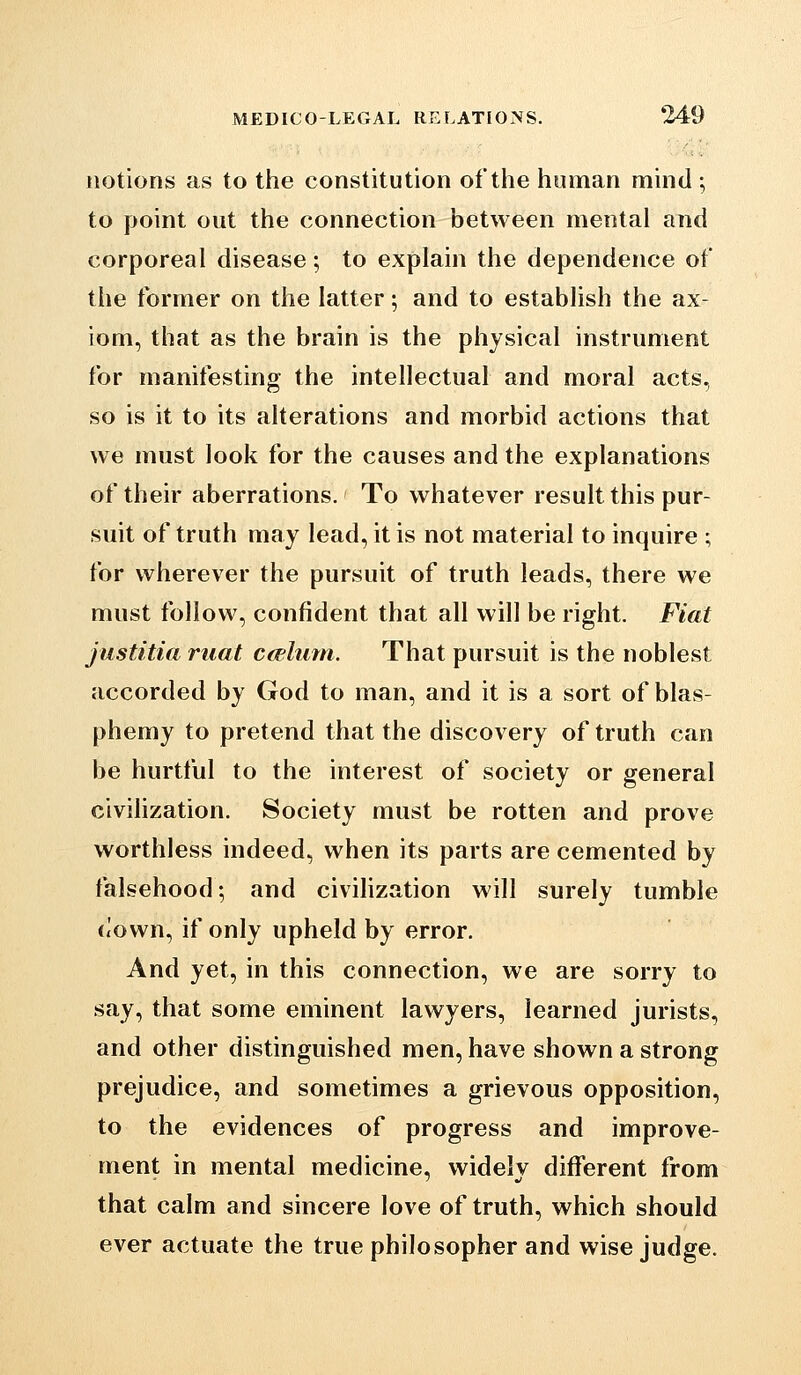 MEDICO-LEGAL RELATIONS. 249

notions as to the constitution of the human mind; to point out the connection between mental and corporeal disease; to explain the dependence of the former on the latter; and to establish the axiom, that as the brain is the physical instrument for manifesting the intellectual and moral acts, so is it to its alterations and morbid actions that we must look for the causes and the explanations of their aberrations. To whatever result this pursuit of truth may lead, it is not material to inquire; for wherever the pursuit of truth leads, there we must follow, confident that all will be right. Fiat justitia ruat cœlum. That pursuit is the noblest accorded by God to man, and it is a sort of blasphemy to pretend that the discovery of truth can be hurtful to the interest of society or general civilization. Society must be rotten and prove worthless indeed, when its parts are cemented by falsehood; and civilization will surely tumble down, if only upheld by error.

And yet, in this connection, we are sorry to say, that some eminent lawyers, learned jurists, and other distinguished men, have shown a strong prejudice, and sometimes a grievous opposition, to the evidences of progress and improvement in mental medicine, widely different from that calm and sincere love of truth, which should ever actuate the true philosopher and wise judge.